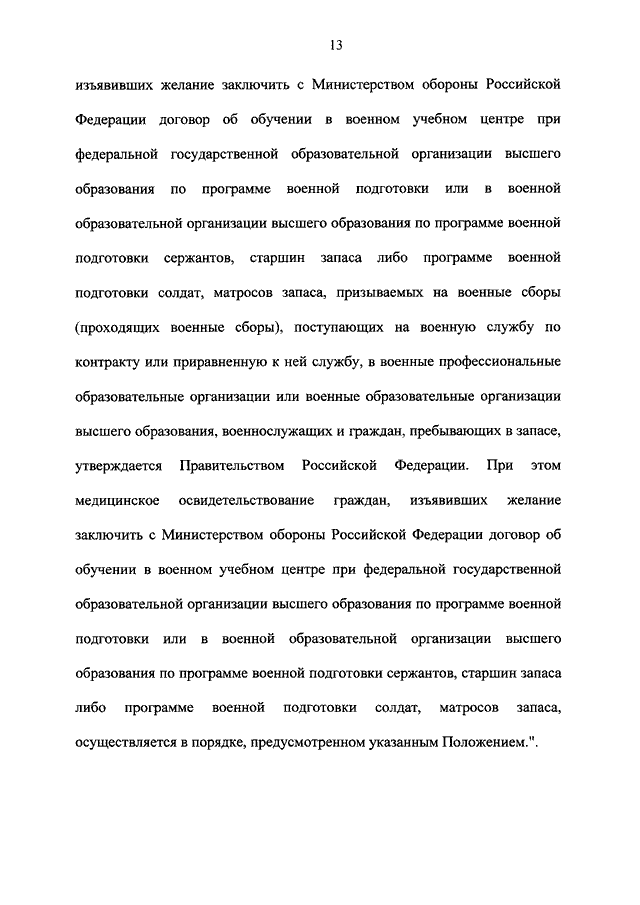 13

изъявивших желание заключить с Министерством обороны Российской Федерации договор об обучении в военном учебном центре при федеральной государственной образовательной организации высшего образования по программе военной подготовки или в военной образовательной организации высшего образования по программе военной подготовки сержантов, старшин запаса либо программе военной подготовки солдат, матросов запаса, призываемых на военные сборы (проходящих военные сборы), поступающих на военную службу по контракту или приравненную к ней службу, в военные профессиональные образовательные организации или военные образовательные организации высшего образования, военнослужащих и граждан, пребывающих в запасе, утверждается Правительством Российской Федерации. При этом медицинское освидетельствование граждан, изъявивших желание заключить с Министерством обороны Российской Федерации договор об обучении в военном учебном центре при федеральной государственной образовательной организации высшего образования по программе военной подготовки или в военной образовательной организации высшего образования по программе военной подготовки сержантов, старшин запаса либо программе военной подготовки солдат, матросов запаса, осуществляется в порядке, предусмотренном указанным Положением.".